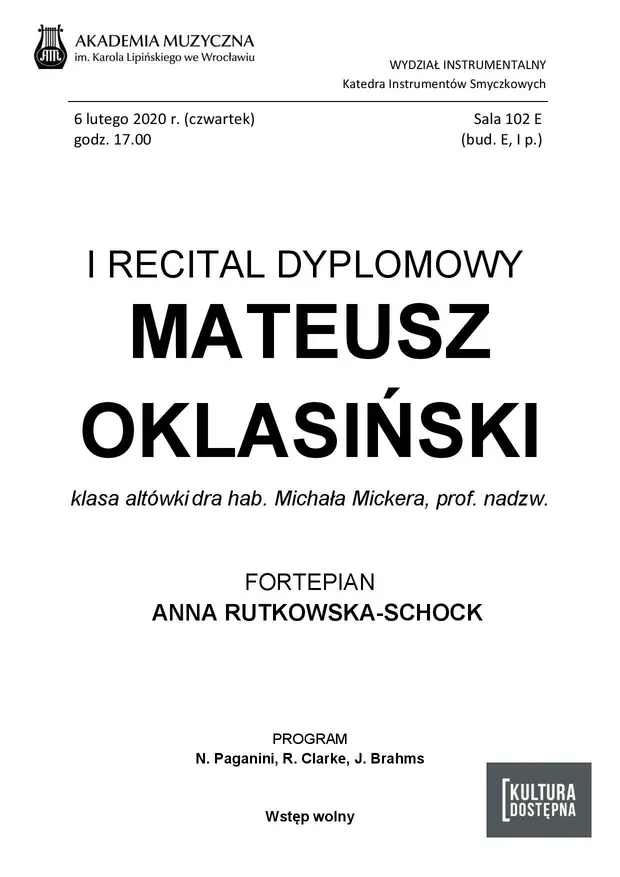 AKADEMIA MUZYCZNA
im. Karola Lipińskiego we Wrocławiu

WYDZIAŁ INSTRUMENTALNY
Katedra Instrumentów Smyczkowych

6 lutego 2020 r. (czwartek)
godz. 17.00

Sala 102 E
(bud. E, I p.)

I RECITAL DYPLOMOWY
MATEUSZ
OKLASIŃSKI

klasa altówki dra hab. Michała Mickera, prof. nadzw.

FORTEPIAN
ANNA RUTKOWSKA-SCHOCK

PROGRAM
N. Paganini, R. Clarke, J. Brahms

Wstęp wolny

KULTURA
DOSTĘPNA